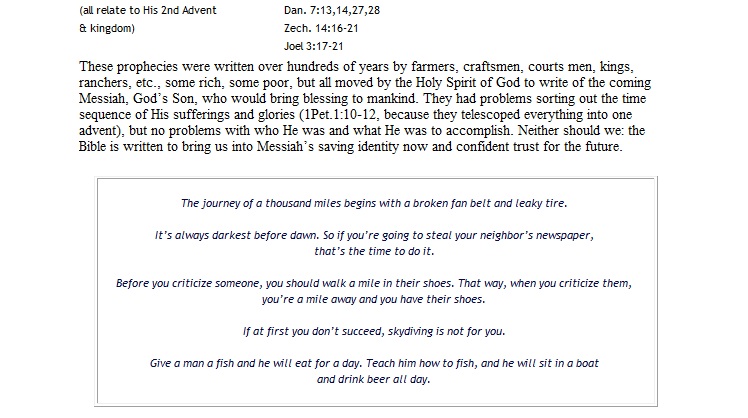 (all relate to His 2nd Advent
& kingdom)

Dan. 7:13,14,27,28
Zech. 14:16-21
Joel 3:17-21

These prophecies were written over hundreds of years by farmers, craftsmen, courts men, kings, ranchers, etc., some rich, some poor, but all moved by the Holy Spirit of God to write of the coming Messiah, God's Son, who would bring blessing to mankind. They had problems sorting out the time sequence of His sufferings and glories (1Pet.1:10-12, because they telescoped everything into one advent), but no problems with who He was and what He was to accomplish. Neither should we: the Bible is written to bring us into Messiah's saving identity now and confident trust for the future.

The journey of a thousand miles begins with a broken fan belt and leaky tire.

It's always darkest before dawn. So if you're going to steal your neighbor's newspaper, that's the time to do it.

Before you criticize someone, you should walk a mile in their shoes. That way, when you criticize them, you're a mile away and you have their shoes.

If at first you don't succeed, skydiving is not for you.

Give a man a fish and he will eat for a day. Teach him how to fish, and he will sit in a boat and drink beer all day.